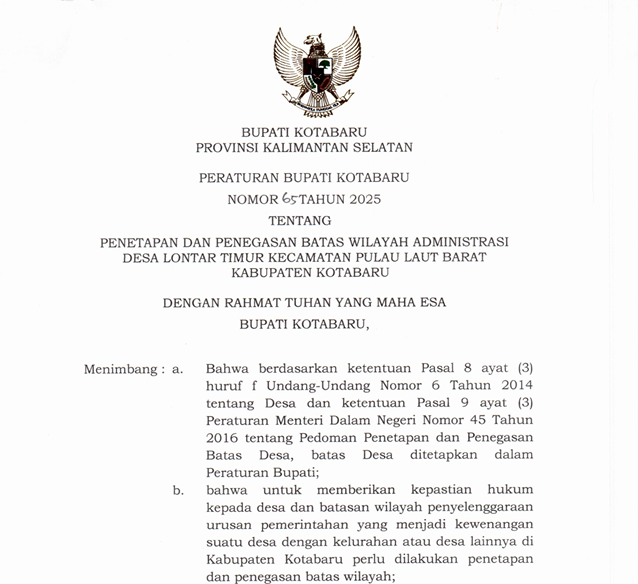 BUPATI KOTABARU
PROVINSI KALIMANTAN SELATAN

PERATURAN BUPATI KOTABARU
NOMOR 65 TAHUN 2025
TENTANG
PENETAPAN DAN PENEGASAN BATAS WILAYAH ADMINISTRASI DESA LONTAR TIMUR KECAMATAN PULAU LAUT BARAT KABUPATEN KOTABARU

DENGAN RAHMAT TUHAN YANG MAHA ESA
BUPATI KOTABARU,

Menimbang : a. Bahwa berdasarkan ketentuan Pasal 8 ayat (3) huruf f Undang-Undang Nomor 6 Tahun 2014 tentang Desa dan ketentuan Pasal 9 ayat (3) Peraturan Menteri Dalam Negeri Nomor 45 Tahun 2016 tentang Pedoman Penetapan dan Penegasan Batas Desa, batas Desa ditetapkan dalam Peraturan Bupati;

b. bahwa untuk memberikan kepastian hukum kepada desa dan batasan wilayah penyelenggaraan urusan pemerintahan yang menjadi kewenangan suatu desa dengan kelurahan atau desa lainnya di Kabupaten Kotabaru perlu dilakukan penetapan dan penegasan batas wilayah;